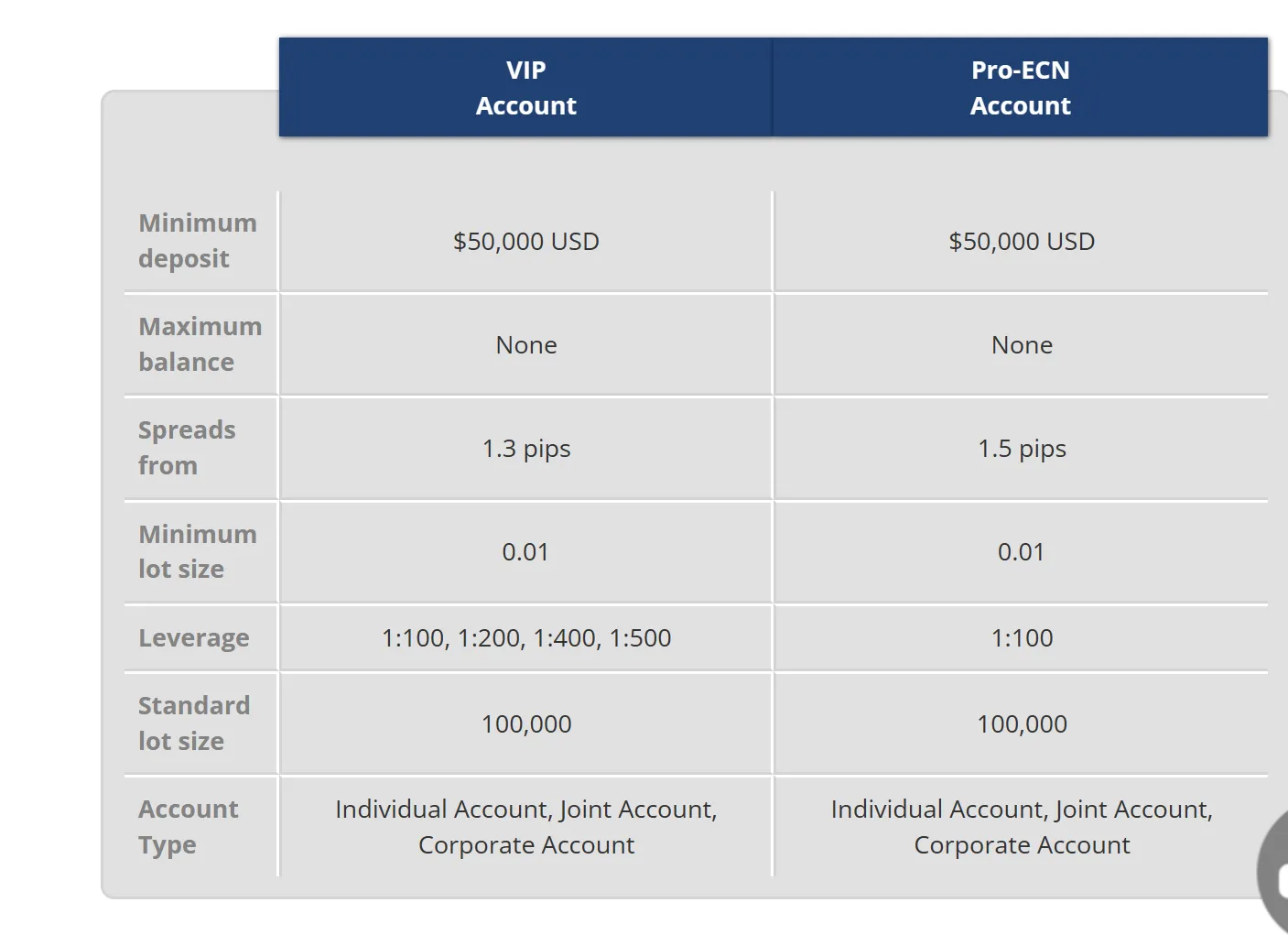 | | VIP Account | Pro-ECN Account |
|---|---|---|
| Minimum deposit | \$50,000 USD | \$50,000 USD |
| Maximum balance | None | None |
| Spreads from | 1.3 pips | 1.5 pips |
| Minimum lot size | 0.01 | 0.01 |
| Leverage | 1:100, 1:200, 1:400, 1:500 | 1:100 |
| Standard lot size | 100,000 | 100,000 |
| Account Type | Individual Account, Joint Account, Corporate Account | Individual Account, Joint Account, Corporate Account |